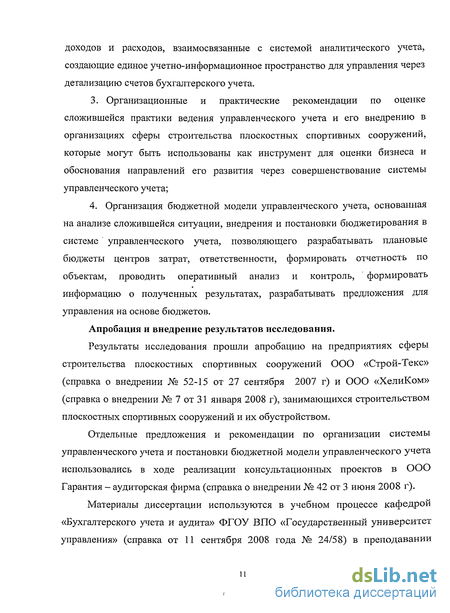 доходов и расходов, взаимосвязанные с системой аналитического учета, создающие единое учетно-информационное пространство для управления через детализацию счетов бухгалтерского учета.

3. Организационные и практические рекомендации по оценке сложившейся практики ведения управленческого учета и его внедрению в организациях сферы строительства плоскостных спортивных сооружений, которые могут быть использованы как инструмент для оценки бизнеса и обоснования направлений его развития через совершенствование системы управленческого учета;

4. Организация бюджетной модели управленческого учета, основанная на анализе сложившейся ситуации, внедрения и постановки бюджетирования в системе управленческого учета, позволяющего разрабатывать плановые бюджеты центров затрат, ответственности, формировать отчетность по объектам, проводить оперативный анализ и контроль, формировать информацию о полученных результатах, разрабатывать предложения для управления на основе бюджетов.

Апробация и внедрение результатов исследования.

Результаты исследования прошли апробацию на предприятиях сферы строительства плоскостных спортивных сооружений ООО «Строй-Текс» (справка о внедрении № 52-15 от 27 сентября 2007 г) и ООО «ХелиКом» (справка о внедрении № 7 от 31 января 2008 г), занимающихся строительством плоскостных спортивных сооружений и их обустройством.

Отдельные предложения и рекомендации по организации системы управленческого учета и постановки бюджетной модели управленческого учета использовались в ходе реализации консультационных проектов в ООО Гарантия – аудиторская фирма (справка о внедрении № 42 от 3 июня 2008 г).

Материалы диссертации используются в учебном процессе кафедрой «Бухгалтерского учета и аудита» ФГОУ ВПО «Государственный университет управления» (справка от 11 сентября 2008 года № 24/58) в преподавании

11

dsLib.net
библиотека диссертаций